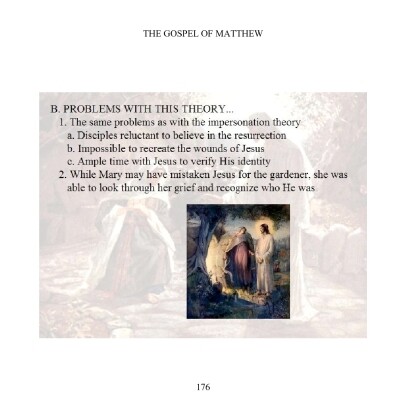 THE GOSPEL OF MATTHEW

B. PROBLEMS WITH THIS THEORY...

1. The same problems as with the impersonation theory

a. Disciples reluctant to believe in the resurrection

b. Impossible to recreate the wounds of Jesus

c. Ample time with Jesus to verify His identity

2. While Mary may have mistaken Jesus for the gardener, she was able to look through her grief and recognize who He was

176